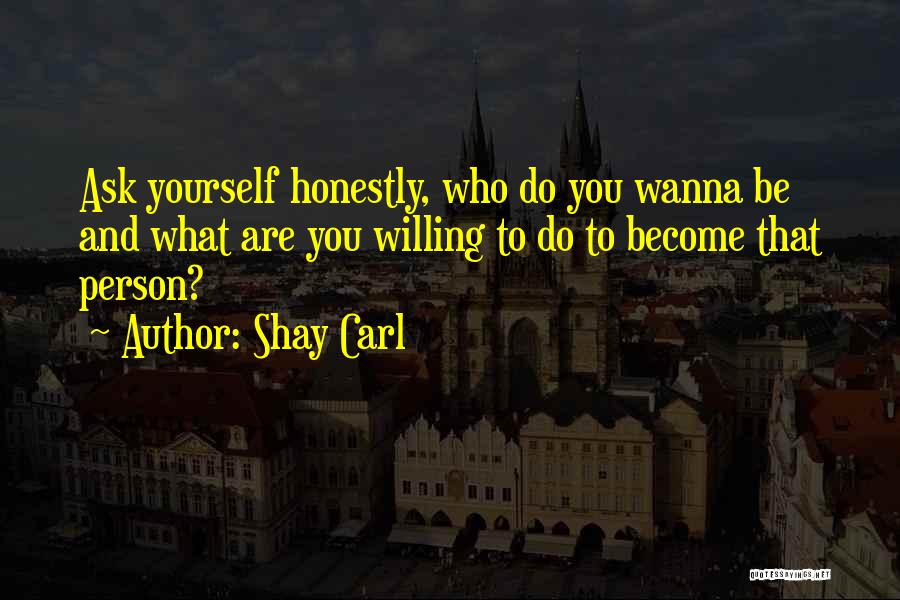 Ask yourself honestly, who do you wanna be and what are you willing to do to become that person?

~ Author: Shay Carl

QUOTESSAYINGS.NET